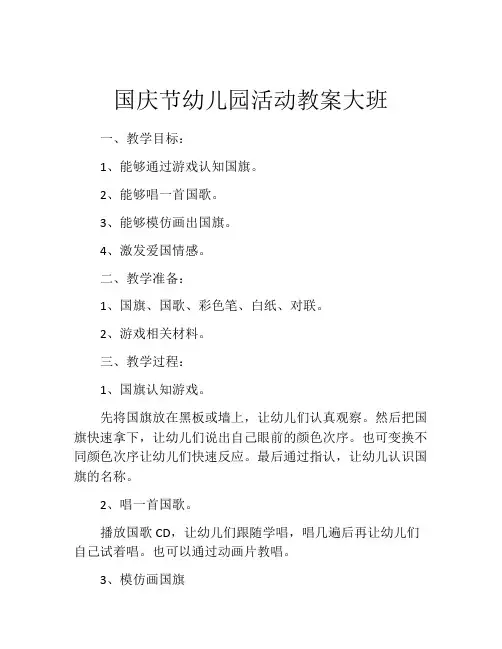 国庆节幼儿园活动教案大班

一、教学目标：

1、能够通过游戏认知国旗。

2、能够唱一首国歌。

3、能够模仿画出国旗。

4、激发爱国情感。

二、教学准备：

1、国旗、国歌、彩色笔、白纸、对联。

2、游戏相关材料。

三、教学过程：

1、国旗认知游戏。

先将国旗放在黑板或墙上，让幼儿们认真观察。然后把国旗快速拿下，让幼儿们说出自己眼前的颜色次序。也可变换不同颜色次序让幼儿们快速反应。最后通过指认，让幼儿认识国旗的名称。

2、唱一首国歌。

播放国歌 CD，让幼儿们跟随学唱，唱几遍后再让幼儿们自己试着唱。也可以通过动画片教唱。

3、模仿画国旗